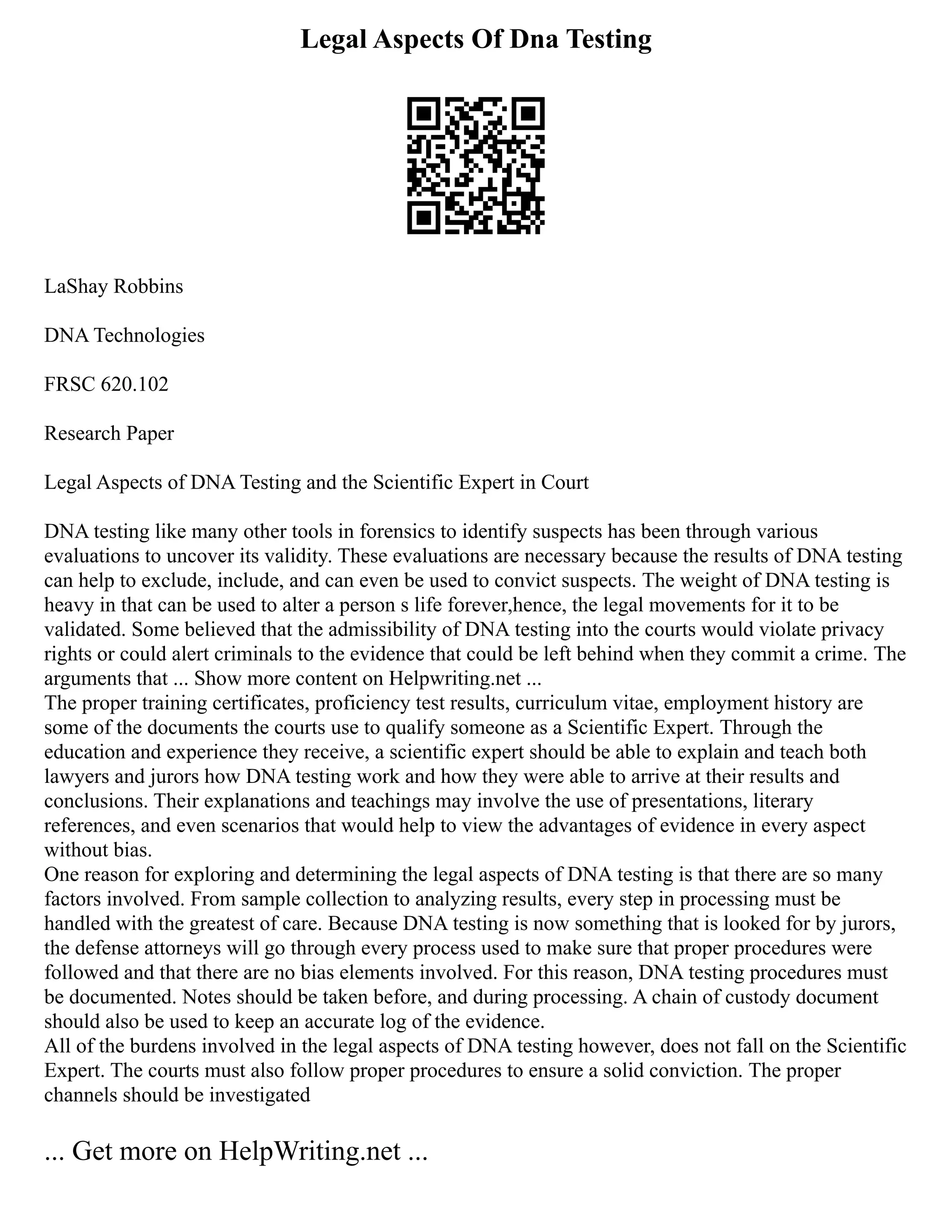 Legal Aspects Of Dna Testing

LaShay Robbins

DNA Technologies

FRSC 620.102

Research Paper

Legal Aspects of DNA Testing and the Scientific Expert in Court

DNA testing like many other tools in forensics to identify suspects has been through various evaluations to uncover its validity. These evaluations are necessary because the results of DNA testing can help to exclude, include, and can even be used to convict suspects. The weight of DNA testing is heavy in that can be used to alter a person s life forever,hence, the legal movements for it to be validated. Some believed that the admissibility of DNA testing into the courts would violate privacy rights or could alert criminals to the evidence that could be left behind when they commit a crime. The arguments that ... Show more content on Helpwriting.net ...
The proper training certificates, proficiency test results, curriculum vitae, employment history are some of the documents the courts use to qualify someone as a Scientific Expert. Through the education and experience they receive, a scientific expert should be able to explain and teach both lawyers and jurors how DNA testing work and how they were able to arrive at their results and conclusions. Their explanations and teachings may involve the use of presentations, literary references, and even scenarios that would help to view the advantages of evidence in every aspect without bias.
One reason for exploring and determining the legal aspects of DNA testing is that there are so many factors involved. From sample collection to analyzing results, every step in processing must be handled with the greatest of care. Because DNA testing is now something that is looked for by jurors, the defense attorneys will go through every process used to make sure that proper procedures were followed and that there are no bias elements involved. For this reason, DNA testing procedures must be documented. Notes should be taken before, and during processing. A chain of custody document should also be used to keep an accurate log of the evidence.
All of the burdens involved in the legal aspects of DNA testing however, does not fall on the Scientific Expert. The courts must also follow proper procedures to ensure a solid conviction. The proper channels should be investigated

... Get more on HelpWriting.net ...